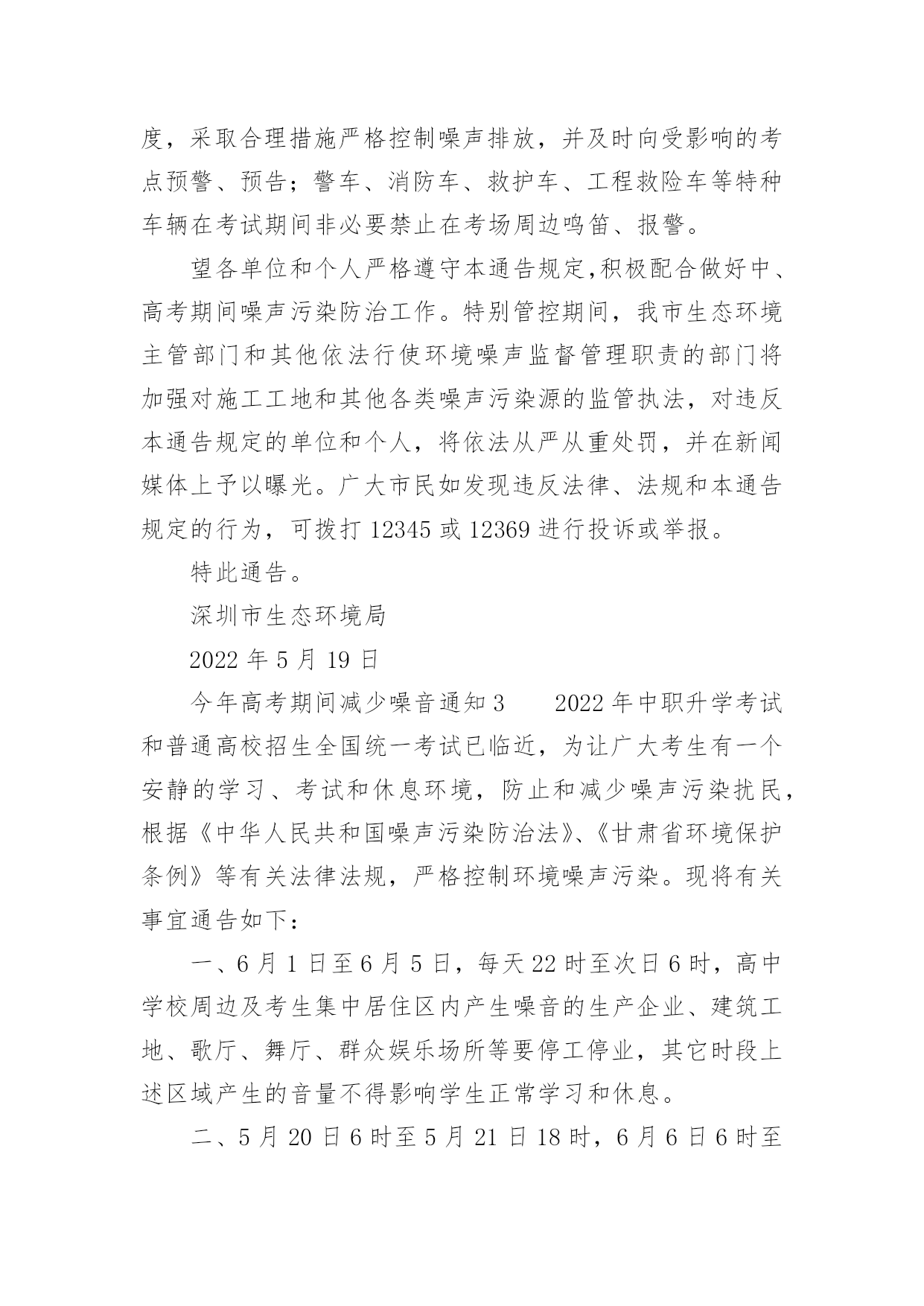 度，采取合理措施严格控制噪声排放，并及时向受影响的考点预警、预告；警车、消防车、救护车、工程救险车等特种车辆在考试期间非必要禁止在考场周边鸣笛、报警。

望各单位和个人严格遵守本通告规定,积极配合做好中、高考期间噪声污染防治工作。特别管控期间，我市生态环境主管部门和其他依法行使环境噪声监督管理职责的部门将加强对施工工地和其他各类噪声污染源的监管执法，对违反本通告规定的单位和个人，将依法从严从重处罚，并在新闻媒体上予以曝光。广大市民如发现违反法律、法规和本通告规定的行为，可拨打 12345 或 12369 进行投诉或举报。

特此通告。

深圳市生态环境局

2022 年 5 月 19 日

今年高考期间减少噪音通知 3　　2022 年中职升学考试和普通高校招生全国统一考试已临近，为让广大考生有一个安静的学习、考试和休息环境，防止和减少噪声污染扰民，根据《中华人民共和国噪声污染防治法》、《甘肃省环境保护条例》等有关法律法规，严格控制环境噪声污染。现将有关事宜通告如下：

一、6 月 1 日至 6 月 5 日，每天 22 时至次日 6 时，高中学校周边及考生集中居住区内产生噪音的生产企业、建筑工地、歌厅、舞厅、群众娱乐场所等要停工停业，其它时段上述区域产生的音量不得影响学生正常学习和休息。

二、5 月 20 日 6 时至 5 月 21 日 18 时，6 月 6 日 6 时至